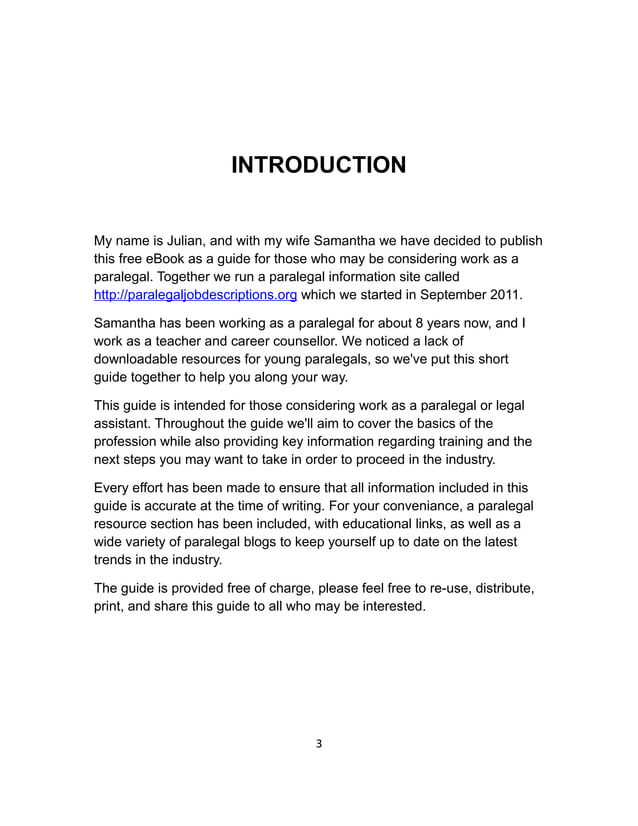 INTRODUCTION

My name is Julian, and with my wife Samantha we have decided to publish this free eBook as a guide for those who may be considering work as a paralegal. Together we run a paralegal information site called http://paralegaljobdescriptions.org which we started in September 2011.

Samantha has been working as a paralegal for about 8 years now, and I work as a teacher and career counsellor. We noticed a lack of downloadable resources for young paralegals, so we've put this short guide together to help you along your way.

This guide is intended for those considering work as a paralegal or legal assistant. Throughout the guide we'll aim to cover the basics of the profession while also providing key information regarding training and the next steps you may want to take in order to proceed in the industry.

Every effort has been made to ensure that all information included in this guide is accurate at the time of writing. For your conveniance, a paralegal resource section has been included, with educational links, as well as a wide variety of paralegal blogs to keep yourself up to date on the latest trends in the industry.

The guide is provided free of charge, please feel free to re-use, distribute, print, and share this guide to all who may be interested.

3